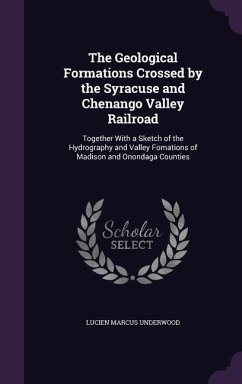 The Geological Formations Crossed by the Syracuse and Chenango Valley Railroad

Together With a Sketch of the Hydrography and Valley Fomations of Madison and Onondaga Counties

Scholar SELECT

LUCIEN MARCUS UNDERWOOD